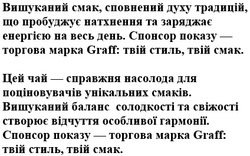 Вишуканий смак, сповнений духу традицій, що пробуджує натхнення та заряджає енергією на весь день. Спонсор показу — торгова марка Graff: твій стиль, твій смак.

Цей чай — справжня насолода для поціновувачів унікальних смаків. Вишуканий баланс солодкості та свіжості створює відчуття особливої гармонії. Спонсор показу — торгова марка Graff: твій стиль, твій смак.